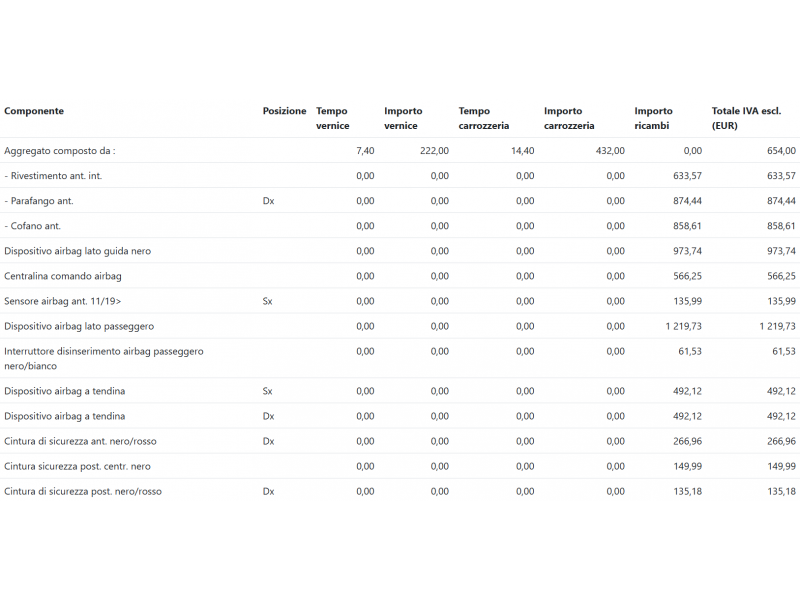 | Componente | Posizione | Tempo vernice | Importo vernice | Tempo carrozzeria | Importo carrozzeria | Importo ricambi | Totale IVA escl. (EUR) |
|---|---|---|---|---|---|---|---|
| Aggregato composto da : | | 7,40 | 222,00 | 14,40 | 432,00 | 0,00 | 654,00 |
| - Rivestimento ant. int. | | 0,00 | 0,00 | 0,00 | 0,00 | 633,57 | 633,57 |
| - Parafango ant. | Dx | 0,00 | 0,00 | 0,00 | 0,00 | 874,44 | 874,44 |
| - Cofano ant. | | 0,00 | 0,00 | 0,00 | 0,00 | 858,61 | 858,61 |
| Dispositivo airbag lato guida nero | | 0,00 | 0,00 | 0,00 | 0,00 | 973,74 | 973,74 |
| Centralina comando airbag | | 0,00 | 0,00 | 0,00 | 0,00 | 566,25 | 566,25 |
| Sensore airbag ant. 11/19> | Sx | 0,00 | 0,00 | 0,00 | 0,00 | 135,99 | 135,99 |
| Dispositivo airbag lato passeggero | | 0,00 | 0,00 | 0,00 | 0,00 | 1 219,73 | 1 219,73 |
| Interruttore disinserimento airbag passeggero nero/bianco | | 0,00 | 0,00 | 0,00 | 0,00 | 61,53 | 61,53 |
| Dispositivo airbag a tendina | Sx | 0,00 | 0,00 | 0,00 | 0,00 | 492,12 | 492,12 |
| Dispositivo airbag a tendina | Dx | 0,00 | 0,00 | 0,00 | 0,00 | 492,12 | 492,12 |
| Cintura di sicurezza ant. nero/rosso | Dx | 0,00 | 0,00 | 0,00 | 0,00 | 266,96 | 266,96 |
| Cintura sicurezza post. centr. nero | | 0,00 | 0,00 | 0,00 | 0,00 | 149,99 | 149,99 |
| Cintura di sicurezza post. nero/rosso | Dx | 0,00 | 0,00 | 0,00 | 0,00 | 135,18 | 135,18 |